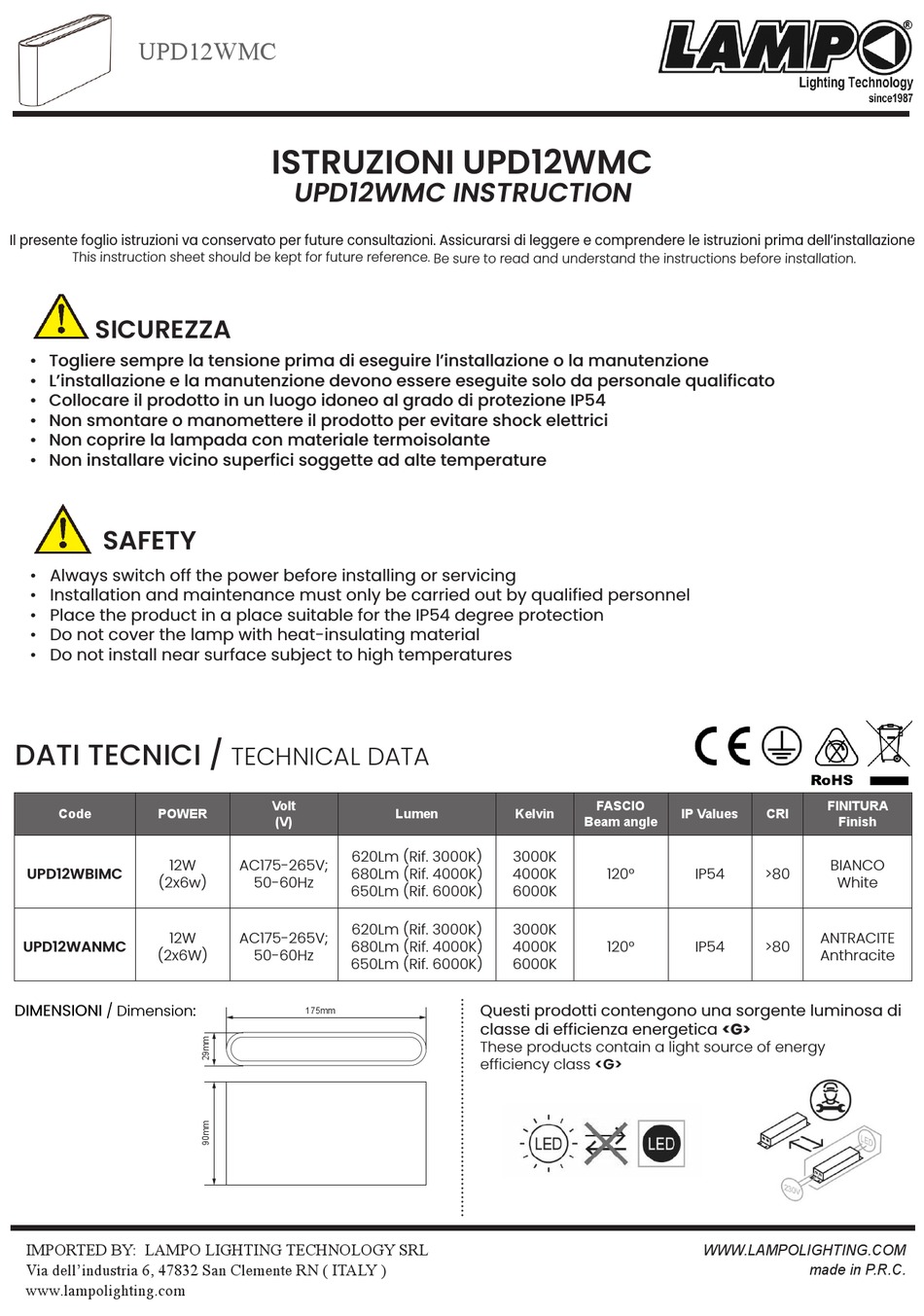 UPD12WMC

LAMPO®
Lighting Technology
since1987

ISTRUZIONI UPD12WMC
UPD12WMC INSTRUCTION

Il presente foglio istruzioni va conservato per future consultazioni. Assicurarsi di leggere e comprendere le istruzioni prima dell'installazione
This instruction sheet should be kept for future reference. Be sure to read and understand the instructions before installation.

SICUREZZA
• Togliere sempre la tensione prima di eseguire l'installazione o la manutenzione
• L'installazione e la manutenzione devono essere eseguite solo da personale qualificato
• Collocare il prodotto in un luogo idoneo al grado di protezione IP54
• Non smontare o manomettere il prodotto per evitare shock elettrici
• Non coprire la lampada con materiale termoisolante
• Non installare vicino superfici soggette ad alte temperature

SAFETY
• Always switch off the power before installing or servicing
• Installation and maintenance must only be carried out by qualified personnel
• Place the product in a place suitable for the IP54 degree protection
• Do not cover the lamp with heat-insulating material
• Do not install near surface subject to high temperatures

DATI TECNICI / TECHNICAL DATA

CE RoHS

| Code | POWER | Volt (V) | Lumen | Kelvin | FASCIO Beam angle | IP Values | CRI | FINITURA Finish |
|---|---|---|---|---|---|---|---|---|
| UPD12WBIMC | 12W (2x6w) | AC175-265V; 50-60Hz | 620Lm (Rif. 3000K) 680Lm (Rif. 4000K) 650Lm (Rif. 6000K) | 3000K 4000K 6000K | 120° | IP54 | >80 | BIANCO White |
| UPD12WANMC | 12W (2x6W) | AC175-265V; 50-60Hz | 620Lm (Rif. 3000K) 680Lm (Rif. 4000K) 650Lm (Rif. 6000K) | 3000K 4000K 6000K | 120° | IP54 | >80 | ANTRACITE Anthracite |

DIMENSIONI / Dimension:
175mm
29mm
90mm

Questi prodotti contengono una sorgente luminosa di classe di efficienza energetica <G>
These products contain a light source of energy efficiency class <G>

LED LED LED 230V

IMPORTED BY: LAMPO LIGHTING TECHNOLOGY SRL
Via dell'industria 6, 47832 San Clemente RN ( ITALY )
www.lampolighting.com

WWW.LAMPOLIGHTING.COM
made in P.R.C.